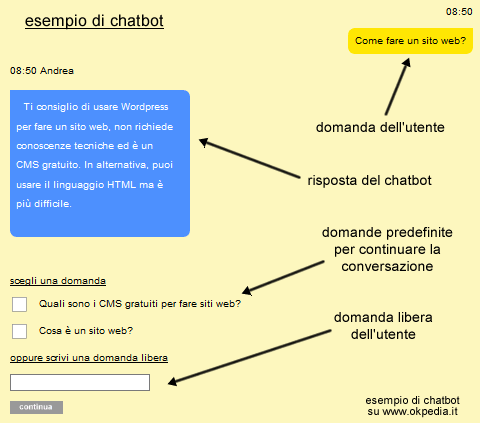 esempio di chatbot

08:50

Come fare un sito web?

08:50 Andrea

Ti consiglio di usare Wordpress per fare un sito web, non richiede conoscenze tecniche ed è un CMS gratuito. In alternativa, puoi usare il linguaggio HTML ma è più difficile.

domanda dell'utente

risposta del chatbot

domande predefinite per continuare la conversazione

scegli una domanda

Quali sono i CMS gratuiti per fare siti web?

Cosa è un sito web?

domanda libera dell'utente

oppure scrivi una domanda libera

continua

esempio di chatbot su www.okpedia.it